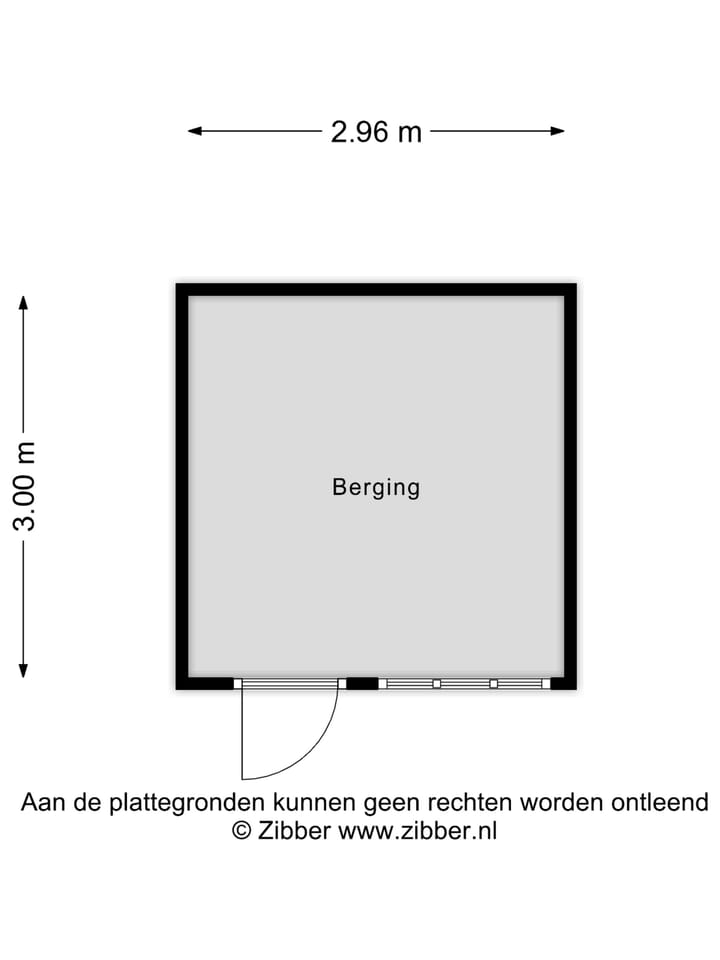 2.96 m

3.00 m

Berging

Aan de plattegronden kunnen geen rechten worden ontleend
© Zibber www.zibber.nl